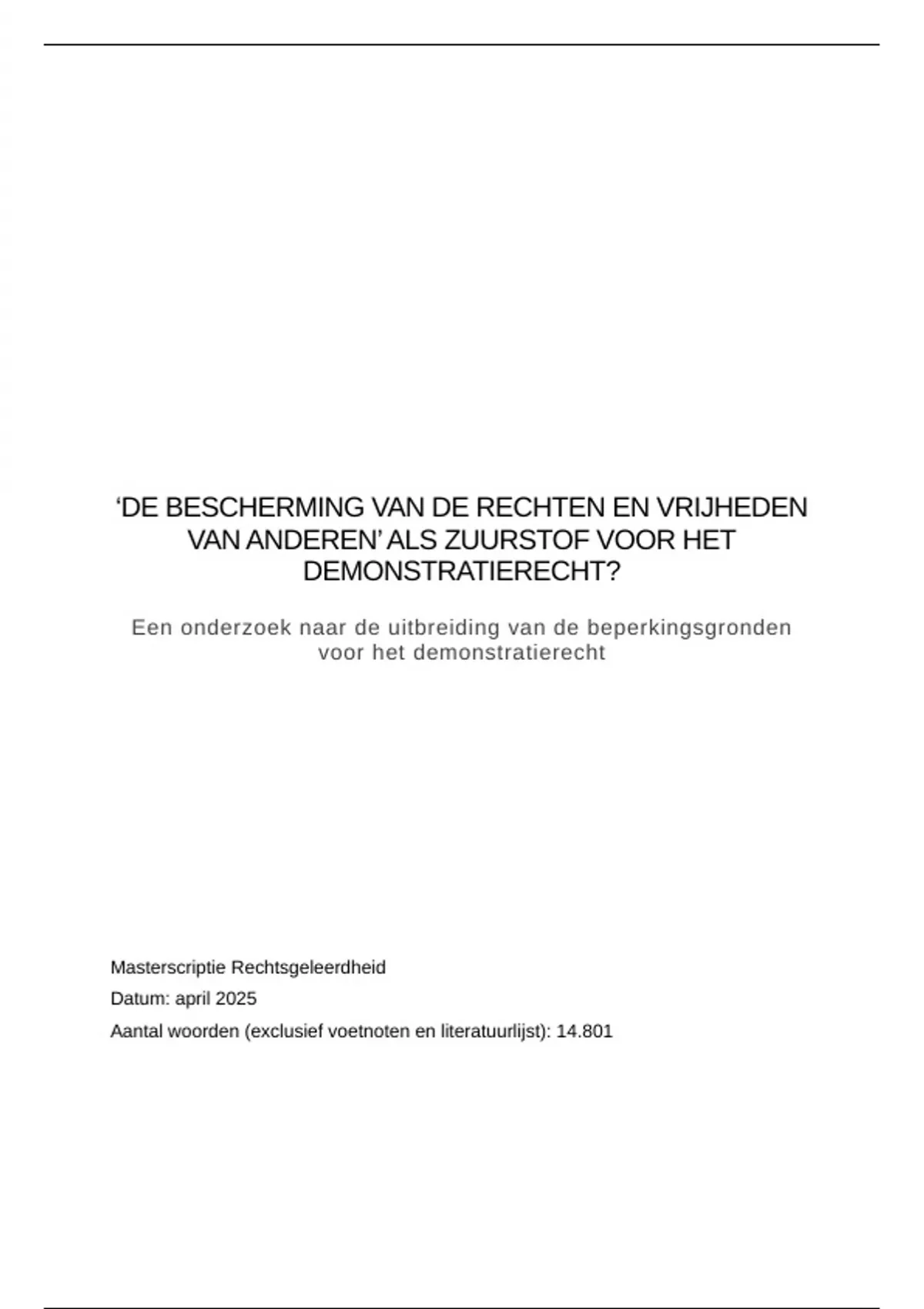 ‘DE BESCHERMING VAN DE RECHTEN EN VRIJHEDEN VAN ANDEREN’ ALS ZUURSTOF VOOR HET DEMONSTRATIERECHT?

Een onderzoek naar de uitbreiding van de beperkingsgronden voor het demonstratierecht

Masterscriptie Rechtsgeleerdheid

Datum: april 2025

Aantal woorden (exclusief voetnoten en literatuurlijst): 14.801